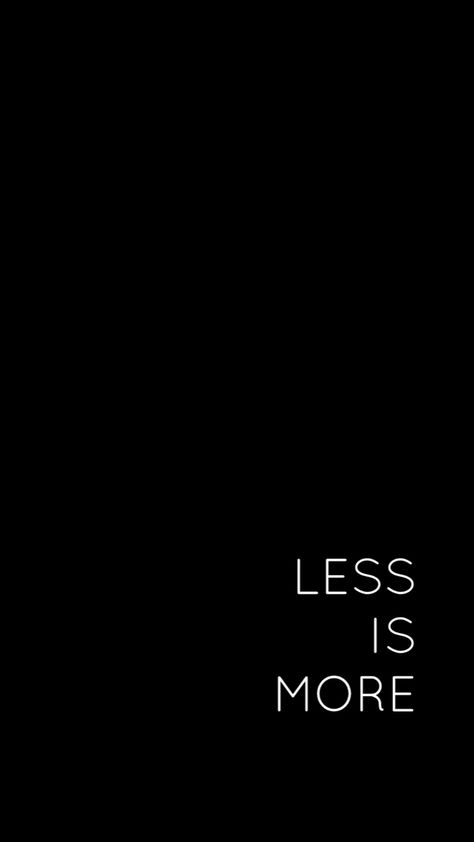 LESS
IS
MORE